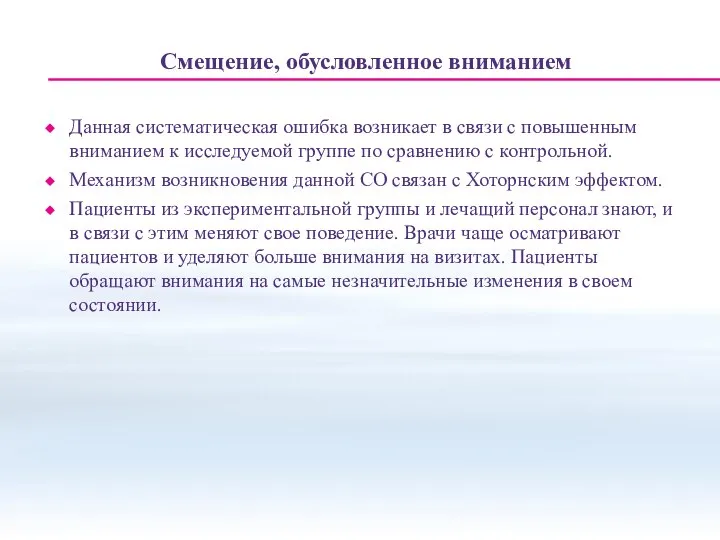 Смещение, обусловленное вниманием

Данная систематическая ошибка возникает в связи с повышенным вниманием к исследуемой группе по сравнению с контрольной.

Механизм возникновения данной СО связан с Хоторнским эффектом.

Пациенты из экспериментальной группы и лечащий персонал знают, и в связи с этим меняют свое поведение. Врачи чаще осматривают пациентов и уделяют больше внимания на визитах. Пациенты обращают внимания на самые незначительные изменения в своем состоянии.